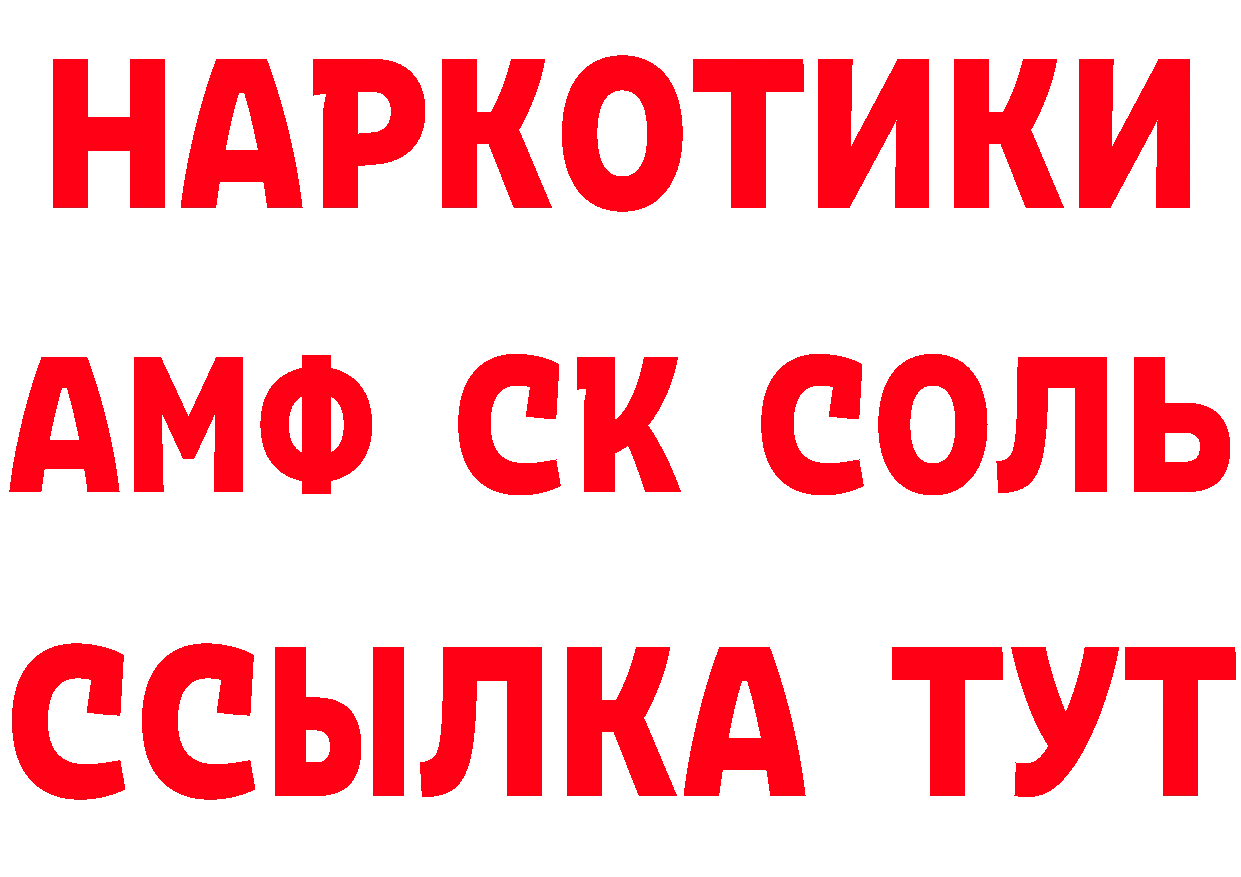 НАРКОТИКИ
АМФ СК СОЛЬ
ССЫЛКА ТУТ